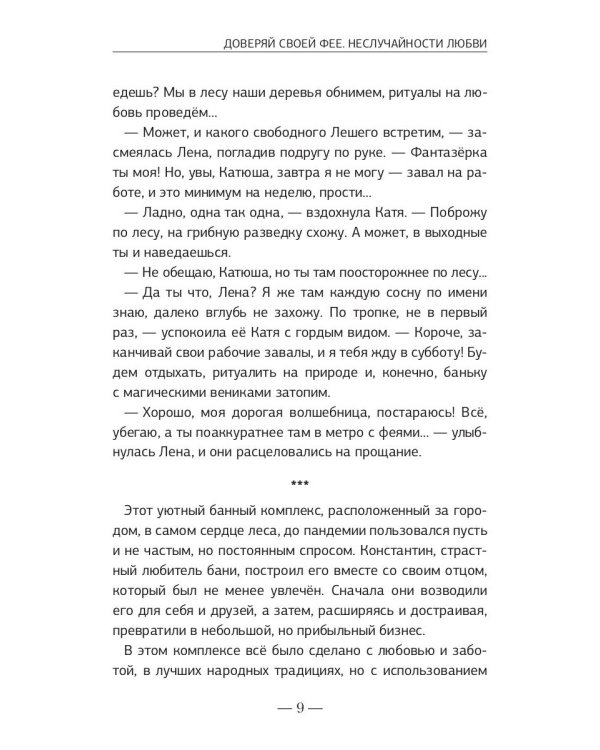 ДОВЕРЯЙ СВОЕЙ ФЕЕ. НЕСЛУЧАЙНОСТИ ЛЮБВИ

едешь? Мы в лесу наши деревья обнимем, ритуалы на любовь проведём...

— Может, и какого свободного Лешего встретим, — засмеялась Лена, погладив подругу по руке. — Фантазёрка ты моя! Но, увы, Катюша, завтра я не могу — завал на работе, и это минимум на неделю, прости...

— Ладно, одна так одна, — вздохнула Катя. — Поброжу по лесу, на грибную разведку схожу. А может, в выходные ты и наведаешься.

— Не обещаю, Катюша, но ты там поосторожнее по лесу...

— Да ты что, Лена? Я же там каждую сосну по имени знаю, далеко вглубь не захожу. По тропке, не в первый раз, — успокоила её Катя с гордым видом. — Короче, заканчивай свои рабочие завалы, и я тебя жду в субботу! Будем отдыхать, ритуалить на природе и, конечно, баньку с магическими вениками затопим.

— Хорошо, моя дорогая волшебница, постараюсь! Всё, убегаю, а ты поаккуратнее там в метро с феями... — улыбнулась Лена, и они расцеловались на прощание.

***

Этот уютный банный комплекс, расположенный за городом, в самом сердце леса, до пандемии пользовался пусть и не частым, но постоянным спросом. Константин, страстный любитель бани, построил его вместе со своим отцом, который был не менее увлечён. Сначала они возводили его для себя и друзей, а затем, расширяясь и достраивая, превратили в небольшой, но прибыльный бизнес.

В этом комплексе всё было сделано с любовью и заботой, в лучших народных традициях, но с использованием

— 9 —